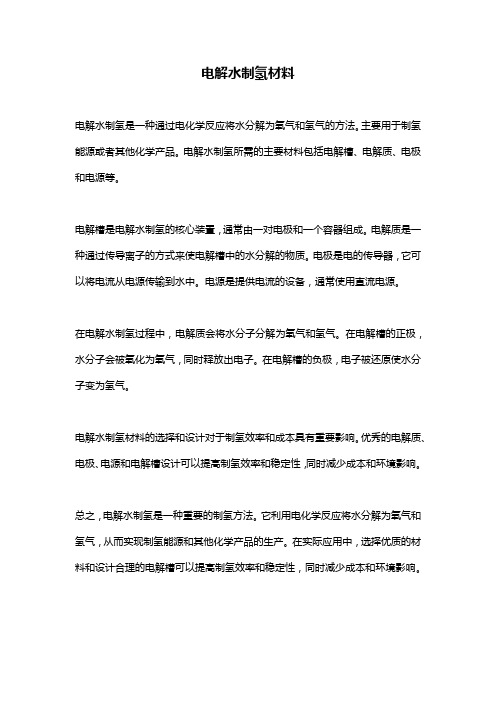 电解水制氢材料

电解水制氢是一种通过电化学反应将水分解为氧气和氢气的方法。主要用于制氢能源或者其他化学产品。电解水制氢所需的主要材料包括电解槽、电解质、电极和电源等。

电解槽是电解水制氢的核心装置，通常由一对电极和一个容器组成。电解质是一种通过传导离子的方式来使电解槽中的水分解的物质。电极是电的传导器，它可以将电流从电源传输到水中。电源是提供电流的设备，通常使用直流电源。

在电解水制氢过程中，电解质会将水分子分解为氧气和氢气。在电解槽的正极，水分子会被氧化为氧气，同时释放出电子。在电解槽的负极，电子被还原使水分子变为氢气。

电解水制氢材料的选择和设计对于制氢效率和成本具有重要影响。优秀的电解质、电极、电源和电解槽设计可以提高制氢效率和稳定性，同时减少成本和环境影响。

总之，电解水制氢是一种重要的制氢方法。它利用电化学反应将水分解为氧气和氢气，从而实现制氢能源和其他化学产品的生产。在实际应用中，选择优质的材料和设计合理的电解槽可以提高制氢效率和稳定性，同时减少成本和环境影响。